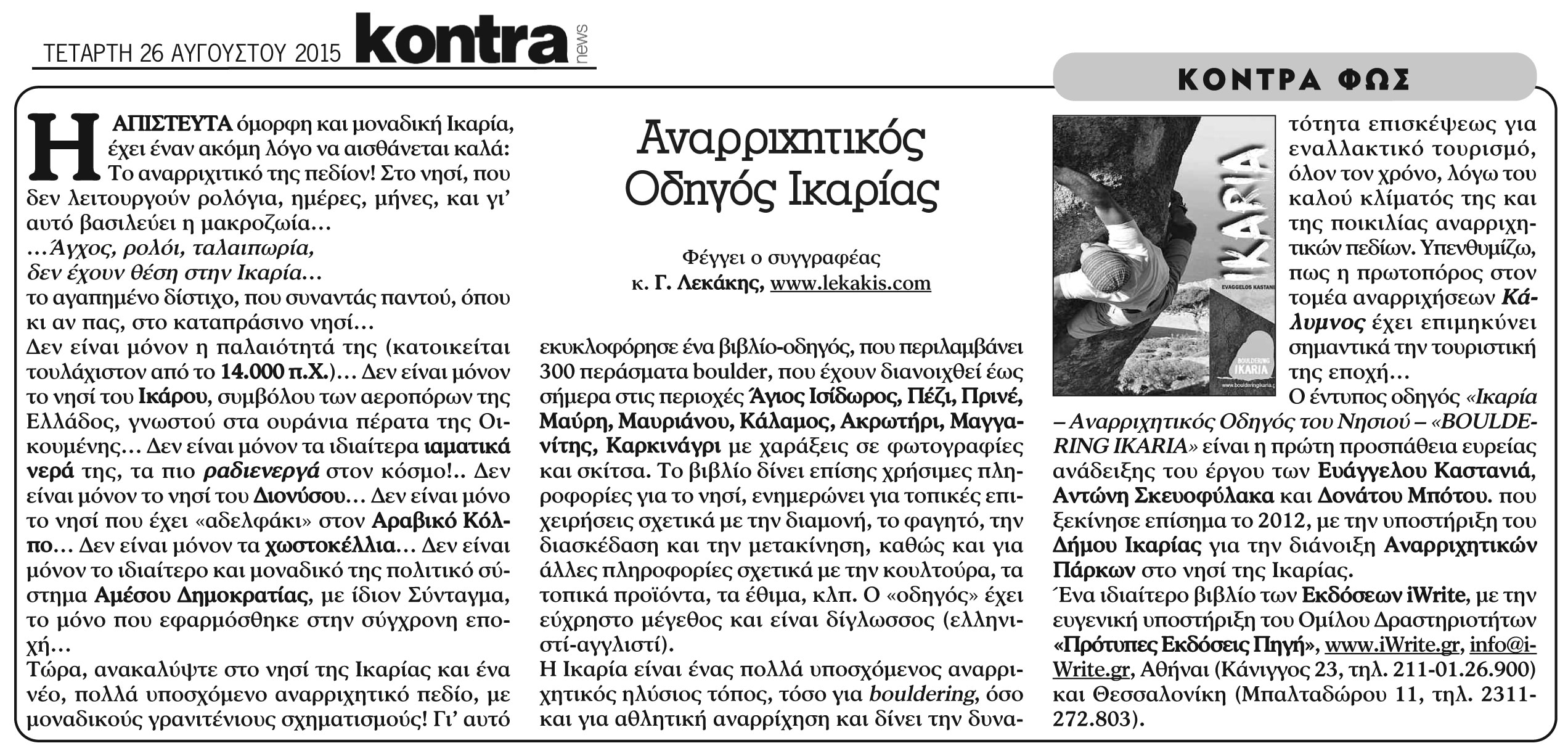 ΤΕΤΑΡΤΗ 26 ΑΥΓΟΥΣΤΟΥ 2015 kontra news

ΚΟΝΤΡΑ ΦΩΣ

Αναρριχητικός Οδηγός Ικαρίας

Φέγγει ο συγγραφέας κ. Γ. Λεκάκης, www.lekakis.com

Η ΑΠΙΣΤΕΥΤΑ όμορφη και μοναδική Ικαρία, έχει έναν ακόμη λόγο να αισθάνεται καλά: Το αναρριχιτικό της πεδίον! Στο νησί, που δεν λειτουργούν ρολόγια, ημέρες, μήνες, και γι' αυτό βασιλεύει η μακροζωία…
…Άγχος, ρολόι, ταλαιπωρία,
δεν έχουν θέση στην Ικαρία…
το αγαπημένο δίστιχο, που συναντάς παντού, όπου κι αν πας, στο καταπράσινο νησί…
Δεν είναι μόνον η παλαιότητά της (κατοικείται τουλάχιστον από το 14.000 π.Χ.)… Δεν είναι μόνον το νησί του Ικάρου, συμβόλου των αεροπόρων της Ελλάδος, γνωστού στα ουράνια πέρατα της Οικουμένης… Δεν είναι μόνον τα ιδιαίτερα ιαματικά νερά της, τα πιο ραδιενεργά στον κόσμο!.. Δεν είναι μόνον το νησί του Διονύσου… Δεν είναι μόνο το νησί που έχει «αδελφάκι» στον Αραβικό Κόλπο… Δεν είναι μόνον τα χωστοκέλλια… Δεν είναι μόνον το ιδιαίτερο και μοναδικό της πολιτικό σύστημα Αμέσου Δημοκρατίας, με ίδιον Σύνταγμα, το μόνο που εφαρμόσθηκε στην σύγχρονη εποχή…
Τώρα, ανακαλύψτε στο νησί της Ικαρίας και ένα νέο, πολλά υποσχόμενο αναρριχητικό πεδίο, με μοναδικούς γρανιτένιους σχηματισμούς! Γι' αυτό εκυκλοφόρησε ένα βιβλίο-οδηγός, που περιλαμβάνει 300 περάσματα boulder, που έχουν διανοιχθεί έως σήμερα στις περιοχές Άγιος Ισίδωρος, Πέζι, Πρινέ, Μαύρη, Μαυριάνου, Κάλαμος, Ακρωτήρι, Μαγγανίτης, Καρκινάγρι με χαράξεις σε φωτογραφίες και σκίτσα. Το βιβλίο δίνει επίσης χρήσιμες πληροφορίες για το νησί, ενημερώνει για τοπικές επιχειρήσεις σχετικά με την διαμονή, το φαγητό, την διασκέδαση και την μετακίνηση, καθώς και για άλλες πληροφορίες σχετικά με την κουλτούρα, τα τοπικά προϊόντα, τα έθιμα, κλπ. Ο «οδηγός» έχει εύχρηστο μέγεθος και είναι δίγλωσσος (ελληνιστί-αγγλιστί).
Η Ικαρία είναι ένας πολλά υποσχόμενος αναρριχητικός ηλύσιος τόπος, τόσο για bouldering, όσο και για αθλητική αναρρίχηση και δίνει την δυνατότητα επισκέψεως για εναλλακτικό τουρισμό, όλον τον χρόνο, λόγω του καλού κλίματός της και της ποικιλίας αναρριχητικών πεδίων. Υπενθυμίζω, πως η πρωτοπόρος στον τομέα αναρριχήσεων Κάλυμνος έχει επιμηκύνει σημαντικά την τουριστική της εποχή…

IKARIA
EVAGGELOS KASTANI
BOULDERING IKARIA
www.boulderingikaria.

Ο έντυπος οδηγός «Ικαρία – Αναρριχητικός Οδηγός του Νησιού – «BOULDERING IKARIA» είναι η πρώτη προσπάθεια ευρείας ανάδειξης του έργου των Ευάγγελου Καστανιά, Αντώνη Σκευοφύλακα και Δονάτου Μπότου. που ξεκίνησε επίσημα το 2012, με την υποστήριξη του Δήμου Ικαρίας για την διάνοιξη Αναρριχητικών Πάρκων στο νησί της Ικαρίας.
Ένα ιδιαίτερο βιβλίο των Εκδόσεων iWrite, με την ευγενική υποστήριξη του Ομίλου Δραστηριοτήτων «Πρότυπες Εκδόσεις Πηγή», www.iWrite.gr, info@iWrite.gr, Αθήναι (Κάνιγγος 23, τηλ. 211-01.26.900) και Θεσσαλονίκη (Μπαλταδώρου 11, τηλ. 2311-272.803).